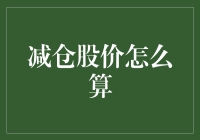 减仓股价怎么算